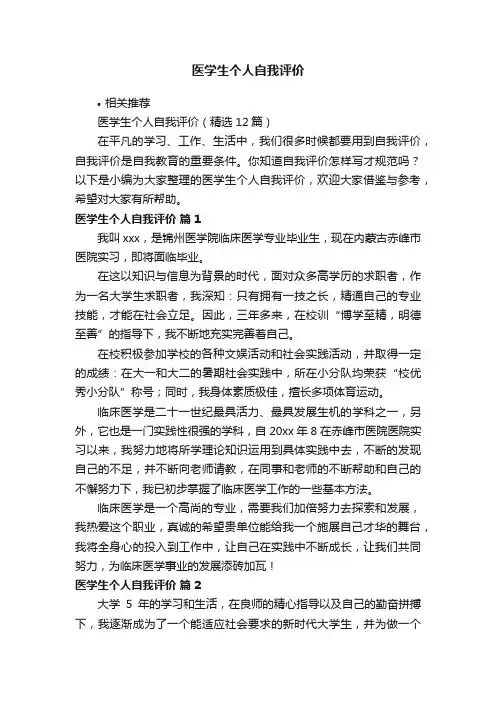 医学生个人自我评价

• 相关推荐

医学生个人自我评价（精选 12 篇）

在平凡的学习、工作、生活中，我们很多时候都要用到自我评价，自我评价是自我教育的重要条件。你知道自我评价怎样写才规范吗？以下是小编为大家整理的医学生个人自我评价，欢迎大家借鉴与参考，希望对大家有所帮助。

医学生个人自我评价 篇 1

我叫 xxx，是锦州医学院临床医学专业毕业生，现在内蒙古赤峰市医院实习，即将面临毕业。

在这以知识与信息为背景的时代，面对众多高学历的求职者，作为一名大学生求职者，我深知：只有拥有一技之长，精通自己的专业技能，才能在社会立足。因此，三年多来，在校训“博学至精，明德至善”的指导下，我不断地充实完善着自己。

在校积极参加学校的各种文娱活动和社会实践活动，并取得一定的成绩：在大一和大二的暑期社会实践中，所在小分队均荣获“校优秀小分队”称号；同时，我身体素质极佳，擅长多项体育运动。

临床医学是二十一世纪最具活力、最具发展生机的学科之一，另外，它也是一门实践性很强的学科，自 20xx 年 8 在赤峰市医院医院实习以来，我努力地将所学理论知识运用到具体实践中去，不断的发现自己的不足，并不断向老师请教，在同事和老师的不断帮助和自己的不懈努力下，我已初步掌握了临床医学工作的一些基本方法。

临床医学是一个高尚的专业，需要我们加倍努力去探索和发展，我热爱这个职业，真诚的希望贵单位能给我一个施展自己才华的舞台，我将全身心的投入到工作中，让自己在实践中不断成长，让我们共同努力，为临床医学事业的发展添砖加瓦！

医学生个人自我评价 篇 2

大学 5 年的学习和生活，在良师的精心指导以及自己的勤奋拼搏下，我逐渐成为了一个能适应社会要求的新时代大学生，并为做一个